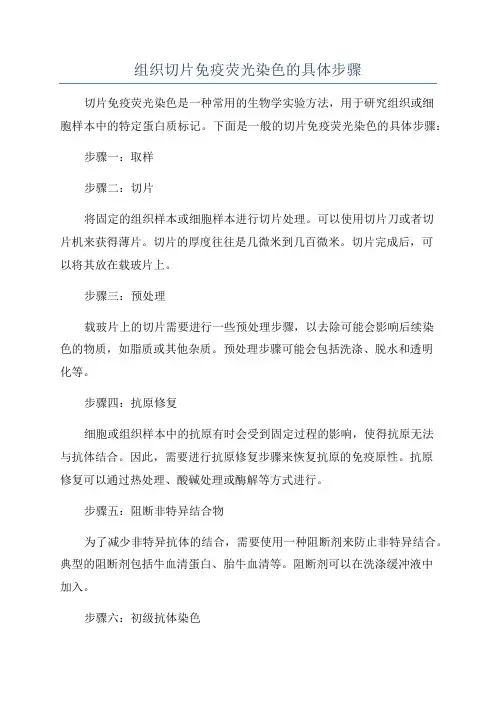 组织切片免疫荧光染色的具体步骤

切片免疫荧光染色是一种常用的生物学实验方法，用于研究组织或细胞样本中的特定蛋白质标记。下面是一般的切片免疫荧光染色的具体步骤：

步骤一：取样

步骤二：切片

将固定的组织样本或细胞样本进行切片处理。可以使用切片刀或者切片机来获得薄片。切片的厚度往往是几微米到几百微米。切片完成后，可以将其放在载玻片上。

步骤三：预处理

载玻片上的切片需要进行一些预处理步骤，以去除可能会影响后续染色的物质，如脂质或其他杂质。预处理步骤可能会包括洗涤、脱水和透明化等。

步骤四：抗原修复

细胞或组织样本中的抗原有时会受到固定过程的影响，使得抗原无法与抗体结合。因此，需要进行抗原修复步骤来恢复抗原的免疫原性。抗原修复可以通过热处理、酸碱处理或酶解等方式进行。

步骤五：阻断非特异结合物

为了减少非特异抗体的结合，需要使用一种阻断剂来防止非特异结合。典型的阻断剂包括牛血清蛋白、胎牛血清等。阻断剂可以在洗涤缓冲液中加入。

步骤六：初级抗体染色